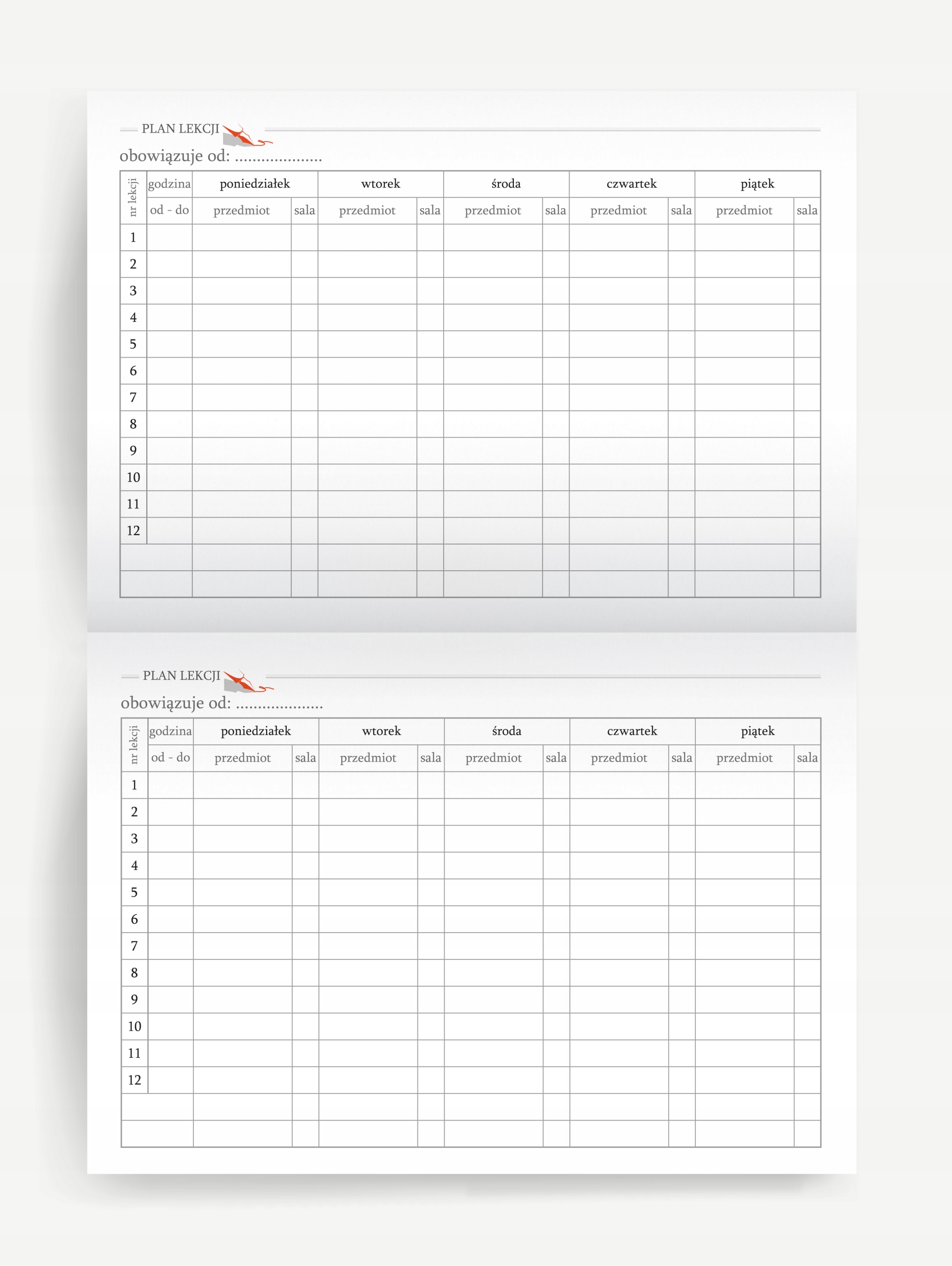 PLAN LEKCJI
obowiązuje od: ....................

| nr lekcji | godzina | poniedziałek | | wtorek | | środa | | czwartek | | piątek | |
|---|---|---|---|---|---|---|---|---|---|---|---|
| | od - do | przedmiot | sala | przedmiot | sala | przedmiot | sala | przedmiot | sala | przedmiot | sala |
| 1 | | | | | | | | | | | |
| 2 | | | | | | | | | | | |
| 3 | | | | | | | | | | | |
| 4 | | | | | | | | | | | |
| 5 | | | | | | | | | | | |
| 6 | | | | | | | | | | | |
| 7 | | | | | | | | | | | |
| 8 | | | | | | | | | | | |
| 9 | | | | | | | | | | | |
| 10 | | | | | | | | | | | |
| 11 | | | | | | | | | | | |
| 12 | | | | | | | | | | | |
| | | | | | | | | | | | |
| | | | | | | | | | | | |

PLAN LEKCJI
obowiązuje od: ....................

| nr lekcji | godzina | poniedziałek | | wtorek | | środa | | czwartek | | piątek | |
|---|---|---|---|---|---|---|---|---|---|---|---|
| | od - do | przedmiot | sala | przedmiot | sala | przedmiot | sala | przedmiot | sala | przedmiot | sala |
| 1 | | | | | | | | | | | |
| 2 | | | | | | | | | | | |
| 3 | | | | | | | | | | | |
| 4 | | | | | | | | | | | |
| 5 | | | | | | | | | | | |
| 6 | | | | | | | | | | | |
| 7 | | | | | | | | | | | |
| 8 | | | | | | | | | | | |
| 9 | | | | | | | | | | | |
| 10 | | | | | | | | | | | |
| 11 | | | | | | | | | | | |
| 12 | | | | | | | | | | | |
| | | | | | | | | | | | |
| | | | | | | | | | | | |